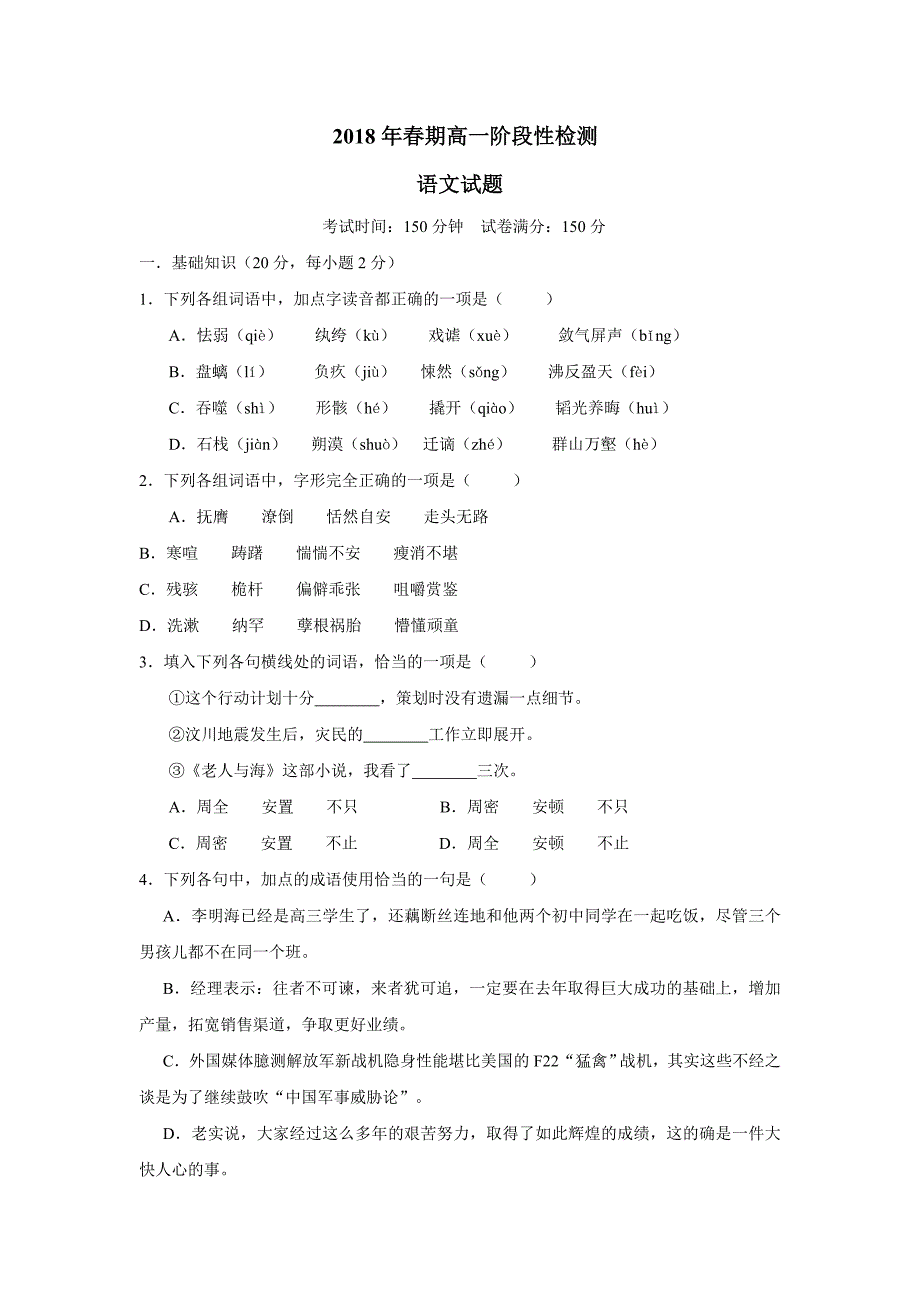 2018 年春期高一阶段性检测

语文试题

考试时间：150 分钟　试卷满分：150 分

一．基础知识（20 分，每小题 2 分）

1．下列各组词语中，加点字读音都正确的一项是（　　）

A．怯弱（qiè）　纨绔（kù）　戏谑（xuè）　敛气屏声（bǐng）

B．盘螭（lí）　负疚（jiù）　悚然（sǒng）　沸反盈天（fèi）

C．吞噬（shì）　形骸（hé）　撬开（qiào）　韬光养晦（huì）

D．石栈（jiàn）　朔漠（shuò）　迁谪（zhé）　群山万壑（hè）

2．下列各组词语中，字形完全正确的一项是（　　）

A．抚膺　潦倒　恬然自安　走头无路

B．寒喧　踌躇　惴惴不安　瘦消不堪

C．残骇　桅杆　偏僻乖张　咀嚼赏鉴

D．洗漱　纳罕　孽根祸胎　懵懂顽童

3．填入下列各句横线处的词语，恰当的一项是（　　）

①这个行动计划十分________，策划时没有遗漏一点细节。

②汶川地震发生后，灾民的________工作立即展开。

③《老人与海》这部小说，我看了________三次。

A．周全　安置　不只　　B．周密　安顿　不只

C．周密　安置　不止　　D．周全　安顿　不止

4．下列各句中，加点的成语使用恰当的一句是（　　）

A．李明海已经是高三学生了，还藕断丝连地和他两个初中同学在一起吃饭，尽管三个男孩儿都不在同一个班。

B．经理表示：往者不可谏，来者犹可追，一定要在去年取得巨大成功的基础上，增加产量，拓宽销售渠道，争取更好业绩。

C．外国媒体臆测解放军新战机隐身性能堪比美国的 F22“猛禽”战机，其实这些不经之谈是为了继续鼓吹“中国军事威胁论”。

D．老实说，大家经过这么多年的艰苦努力，取得了如此辉煌的成绩，这的确是一件大快人心的事。